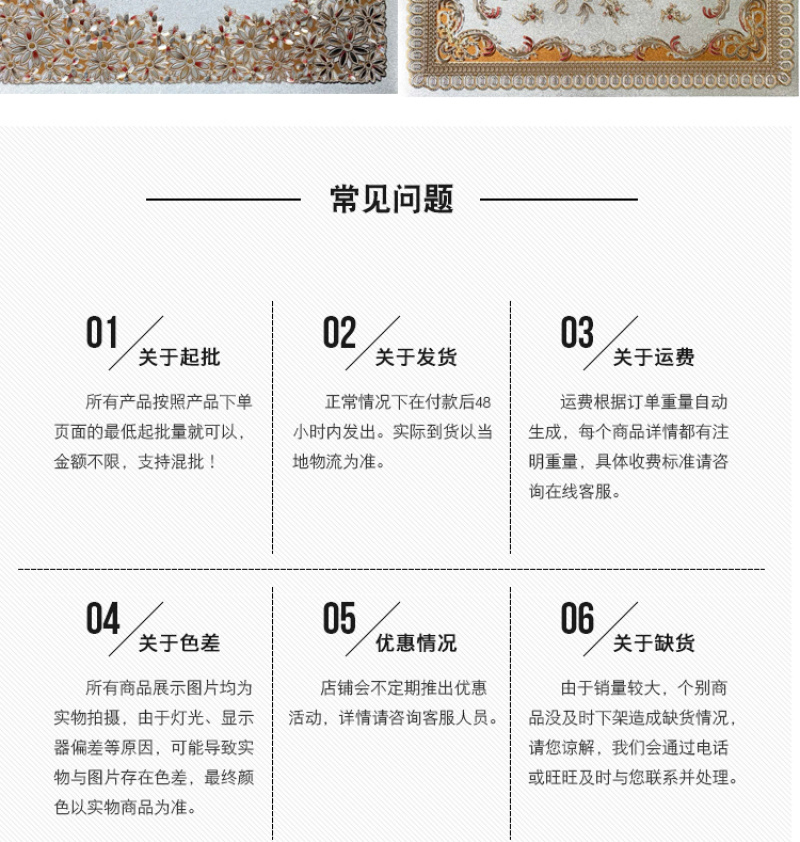 常见问题

01 关于起批

所有产品按照产品下单页面的最低起批量就可以，金额不限，支持混批！

02 关于发货

正常情况下在付款后48小时内发出。实际到货以当地物流为准。

03 关于运费

运费根据订单重量自动生成，每个商品详情都有注明重量，具体收费标准请咨询在线客服。

04 关于色差

所有商品展示图片均为实物拍摄，由于灯光、显示器偏差等原因，可能导致实物与图片存在色差，最终颜色以实物商品为准。

05 优惠情况

店铺会不定期推出优惠活动，详情请咨询客服人员。

06 关于缺货

由于销量较大，个别商品没及时下架造成缺货情况，请您谅解，我们会通过电话或旺旺及时与您联系并处理。